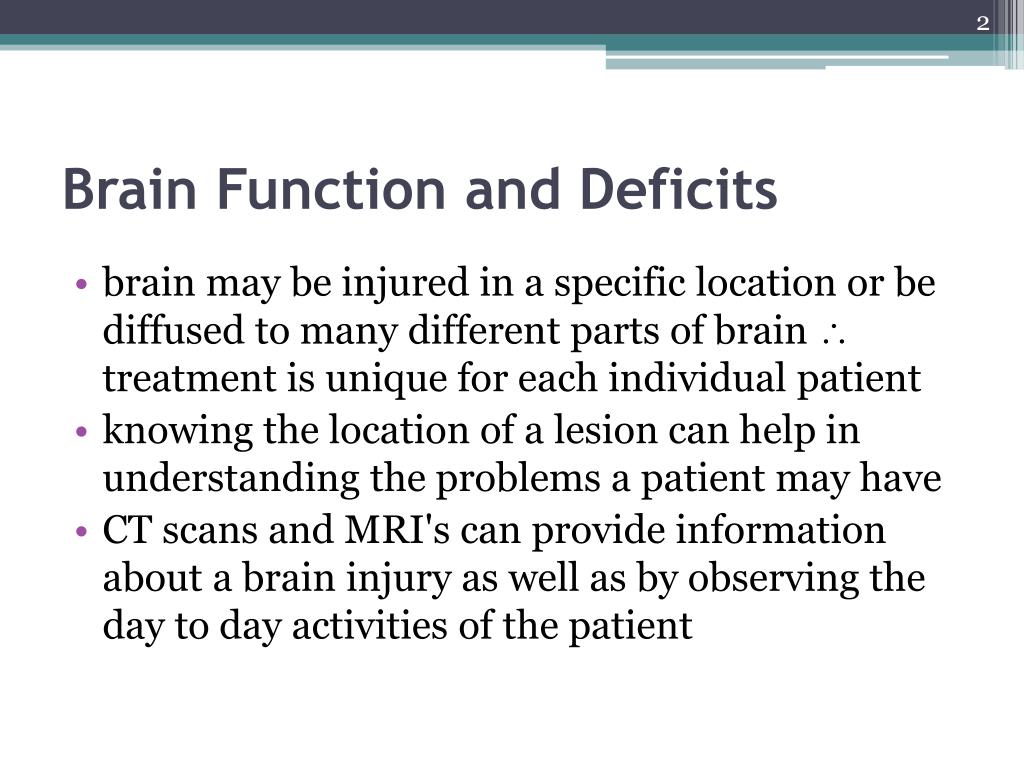 2

Brain Function and Deficits

• brain may be injured in a specific location or be diffused to many different parts of brain $\therefore$ treatment is unique for each individual patient
• knowing the location of a lesion can help in understanding the problems a patient may have
• CT scans and MRI's can provide information about a brain injury as well as by observing the day to day activities of the patient